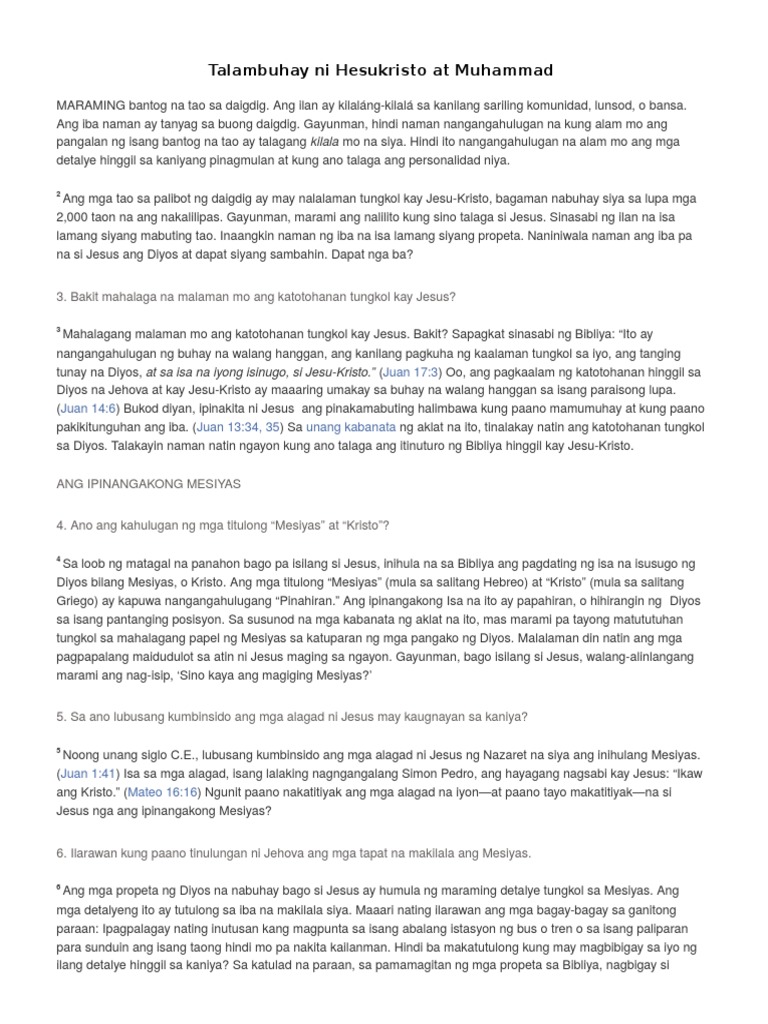 Talambuhay ni Hesukristo at Muhammad

MARAMING bantog na tao sa daigdig. Ang ilan ay kilaláng-kilalá sa kanilang sariling komunidad, lunsod, o bansa. Ang iba naman ay tanyag sa buong daigdig. Gayunman, hindi naman nangangahulugan na kung alam mo ang pangalan ng isang bantog na tao ay talagang kilala mo na siya. Hindi ito nangangahulugan na alam mo ang mga detalye hinggil sa kaniyang pinagmulan at kung ano talaga ang personalidad niya.

$^2$ Ang mga tao sa palibot ng daigdig ay may nalalaman tungkol kay Jesu-Kristo, bagaman nabuhay siya sa lupa mga 2,000 taon na ang nakalilipas. Gayunman, marami ang nalilito kung sino talaga si Jesus. Sinasabi ng ilan na isa lamang siyang mabuting tao. Inaangkin naman ng iba na isa lamang siyang propeta. Naniniwala naman ang iba pa na si Jesus ang Diyos at dapat siyang sambahin. Dapat nga ba?

3. Bakit mahalaga na malaman mo ang katotohanan tungkol kay Jesus?

$^3$ Mahalagang malaman mo ang katotohanan tungkol kay Jesus. Bakit? Sapagkat sinasabi ng Bibliya: "Ito ay nangangahulugan ng buhay na walang hanggan, ang kanilang pagkuha ng kaalaman tungkol sa iyo, ang tanging tunay na Diyos, at sa isa na iyong isinugo, si Jesu-Kristo." (Juan 17:3) Oo, ang pagkaalam ng katotohanan hinggil sa Diyos na Jehova at kay Jesu-Kristo ay maaaring umakay sa buhay na walang hanggan sa isang paraisong lupa. (Juan 14:6) Bukod diyan, ipinakita ni Jesus ang pinakamabuting halimbawa kung paano mamumuhay at kung paano pakikitunguhan ang iba. (Juan 13:34, 35) Sa unang kabanata ng aklat na ito, tinalakay natin ang katotohanan tungkol sa Diyos. Talakayin naman natin ngayon kung ano talaga ang itinuturo ng Bibliya hinggil kay Jesu-Kristo.

ANG IPINANGAKONG MESIYAS

4. Ano ang kahulugan ng mga titulong "Mesiyas" at "Kristo"?

$^4$ Sa loob ng matagal na panahon bago pa isilang si Jesus, inihula na sa Bibliya ang pagdating ng isa na isusugo ng Diyos bilang Mesiyas, o Kristo. Ang mga titulong "Mesiyas" (mula sa salitang Hebreo) at "Kristo" (mula sa salitang Griego) ay kapuwa nangangahulugang "Pinahiran." Ang ipinangakong Isa na ito ay papahiran, o hihirangin ng Diyos sa isang pantanging posisyon. Sa susunod na mga kabanata ng aklat na ito, mas marami pa tayong matututuhan tungkol sa mahalagang papel ng Mesiyas sa katuparan ng mga pangako ng Diyos. Malalaman din natin ang mga pagpapalang maidudulot sa atin ni Jesus maging sa ngayon. Gayunman, bago isilang si Jesus, walang-alinlangang marami ang nag-isip, 'Sino kaya ang magiging Mesiyas?'

5. Sa ano lubusang kumbinsido ang mga alagad ni Jesus may kaugnayan sa kaniya?

$^5$ Noong unang siglo C.E., lubusang kumbinsido ang mga alagad ni Jesus ng Nazaret na siya ang inihulang Mesiyas. (Juan 1:41) Isa sa mga alagad, isang lalaking nagngangalang Simon Pedro, ang hayagang nagsabi kay Jesus: "Ikaw ang Kristo." (Mateo 16:16) Ngunit paano nakatitiyak ang mga alagad na iyon—at paano tayo makatitiyak—na si Jesus nga ang ipinangakong Mesiyas?

6. Ilarawan kung paano tinulungan ni Jehova ang mga tapat na makilala ang Mesiyas.

$^6$ Ang mga propeta ng Diyos na nabuhay bago si Jesus ay humula ng maraming detalye tungkol sa Mesiyas. Ang mga detalyeng ito ay tutulong sa iba na makilala siya. Maaari nating ilarawan ang mga bagay-bagay sa ganitong paraan: Ipagpalagay nating inutusan kang magpunta sa isang abalang istasyon ng bus o tren o sa isang paliparan para sunduin ang isang taong hindi mo pa nakita kailanman. Hindi ba makatutulong kung may magbibigay sa iyo ng ilang detalye hinggil sa kaniya? Sa katulad na paraan, sa pamamagitan ng mga propeta sa Bibliya, nagbigay si